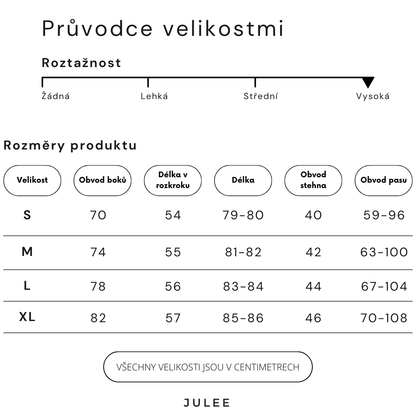 Průvodce velikostmi

Roztažnost

Žádná Lehká Střední Vysoká

Rozměry produktu

| Velikost | Obvod boků | Délka v rozkroku | Délka | Obvod stehna | Obvod pasu |
|---|---|---|---|---|---|
| S | 70 | 54 | 79-80 | 40 | 59-96 |
| M | 74 | 55 | 81-82 | 42 | 63-100 |
| L | 78 | 56 | 83-84 | 44 | 67-104 |
| XL | 82 | 57 | 85-86 | 46 | 70-108 |

VŠECHNY VELIKOSTI JSOU V CENTIMETRECH

JULEE